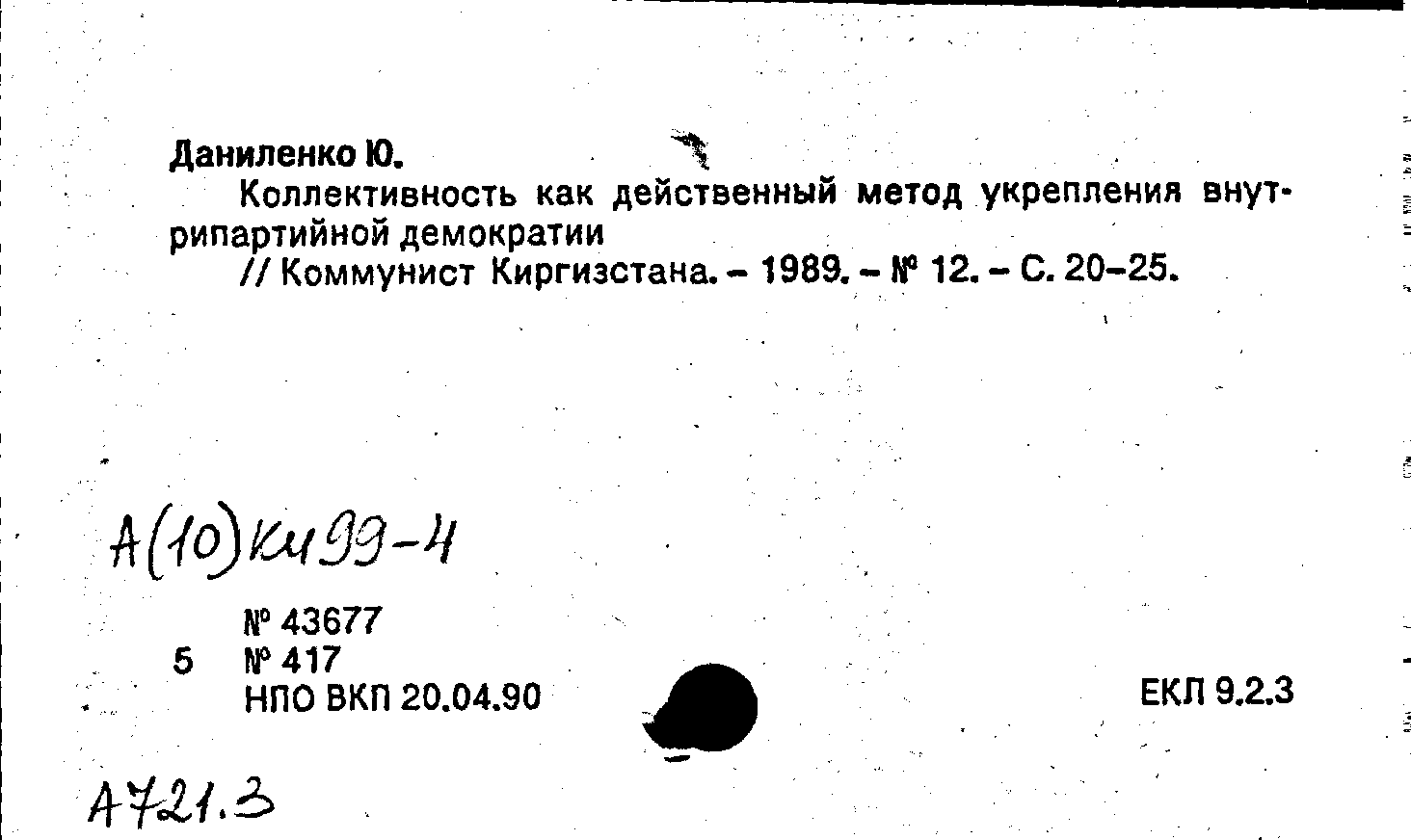 Даниленко Ю.

Коллективность как действенный метод укрепления внутрипартийной демократии

// Коммунист Киргизстана. – 1989. – № 12. – С. 20–25.

А(10)Ки99-4

№ 43677
5 № 417
НПО ВКП 20.04.90

ЕКЛ 9.2.3

А721.3